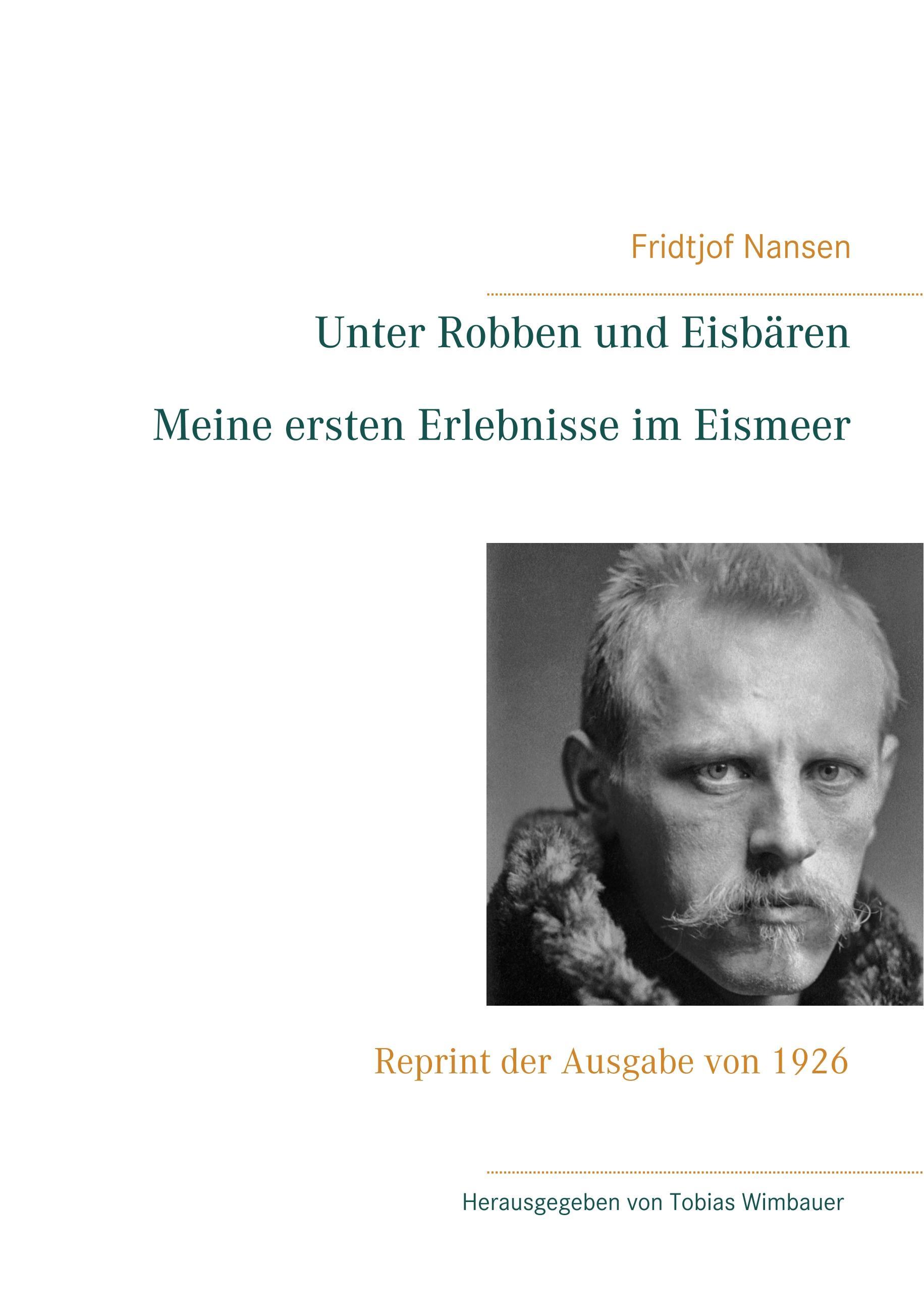 Fridtjof Nansen

Unter Robben und Eisbären

Meine ersten Erlebnisse im Eismeer

Reprint der Ausgabe von 1926

Herausgegeben von Tobias Wimbauer